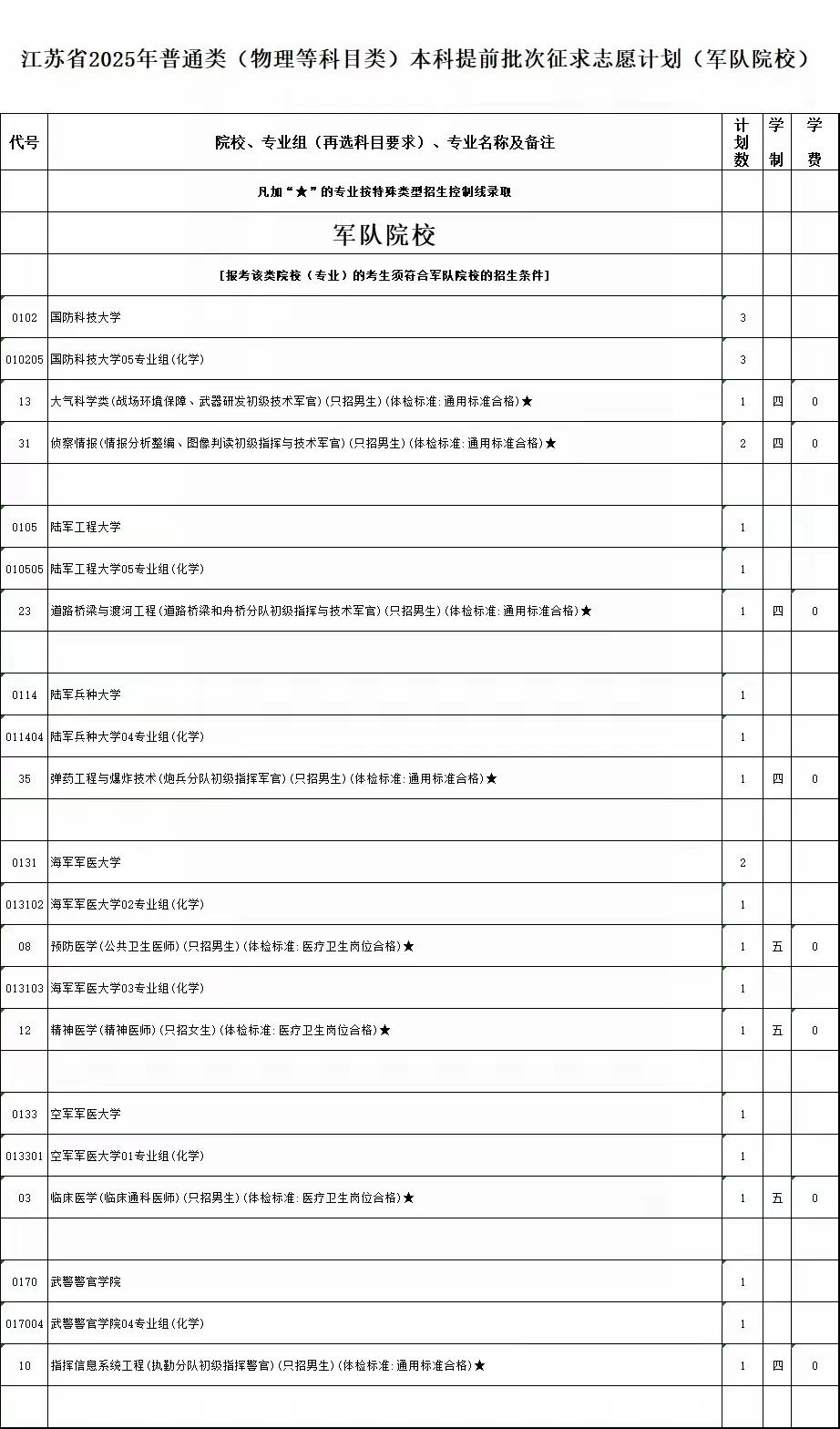 江苏省2025年普通类（物理等科目类）本科提前批次征求志愿计划（军队院校）

| 代号 | 院校、专业组（再选科目要求）、专业名称及备注 | 计划数 | 学制 | 学费 |
|---|---|---|---|---|
| | 凡加“★”的专业按特殊类型招生控制线录取 | | | |
| | 军队院校 | | | |
| | [报考该类院校（专业）的考生须符合军队院校的招生条件] | | | |
| 0102 | 国防科技大学 | 3 | | |
| 010205 | 国防科技大学05专业组(化学) | 3 | | |
| 13 | 大气科学类(战场环境保障、武器研发初级技术军官)(只招男生)(体检标准:通用标准合格)★ | 1 | 四 | 0 |
| 31 | 侦察情报(情报分析整编、图像判读初级指挥与技术军官)(只招男生)(体检标准:通用标准合格)★ | 2 | 四 | 0 |
| | | | | |
| 0105 | 陆军工程大学 | 1 | | |
| 010505 | 陆军工程大学05专业组(化学) | 1 | | |
| 23 | 道路桥梁与渡河工程(道路桥梁和舟桥分队初级指挥与技术军官)(只招男生)(体检标准:通用标准合格)★ | 1 | 四 | 0 |
| | | | | |
| 0114 | 陆军兵种大学 | 1 | | |
| 011404 | 陆军兵种大学04专业组(化学) | 1 | | |
| 35 | 弹药工程与爆炸技术(炮兵分队初级指挥军官)(只招男生)(体检标准:通用标准合格)★ | 1 | 四 | 0 |
| | | | | |
| 0131 | 海军军医大学 | 2 | | |
| 013102 | 海军军医大学02专业组(化学) | 1 | | |
| 08 | 预防医学(公共卫生医师)(只招男生)(体检标准:医疗卫生岗位合格)★ | 1 | 五 | 0 |
| 013103 | 海军军医大学03专业组(化学) | 1 | | |
| 12 | 精神医学(精神医师)(只招女生)(体检标准:医疗卫生岗位合格)★ | 1 | 五 | 0 |
| | | | | |
| 0133 | 空军军医大学 | 1 | | |
| 013301 | 空军军医大学01专业组(化学) | 1 | | |
| 03 | 临床医学(临床通科医师)(只招男生)(体检标准:医疗卫生岗位合格)★ | 1 | 五 | 0 |
| | | | | |
| 0170 | 武警警官学院 | 1 | | |
| 017004 | 武警警官学院04专业组(化学) | 1 | | |
| 10 | 指挥信息系统工程(执勤分队初级指挥警官)(只招男生)(体检标准:通用标准合格)★ | 1 | 四 | 0 |
| | | | | |